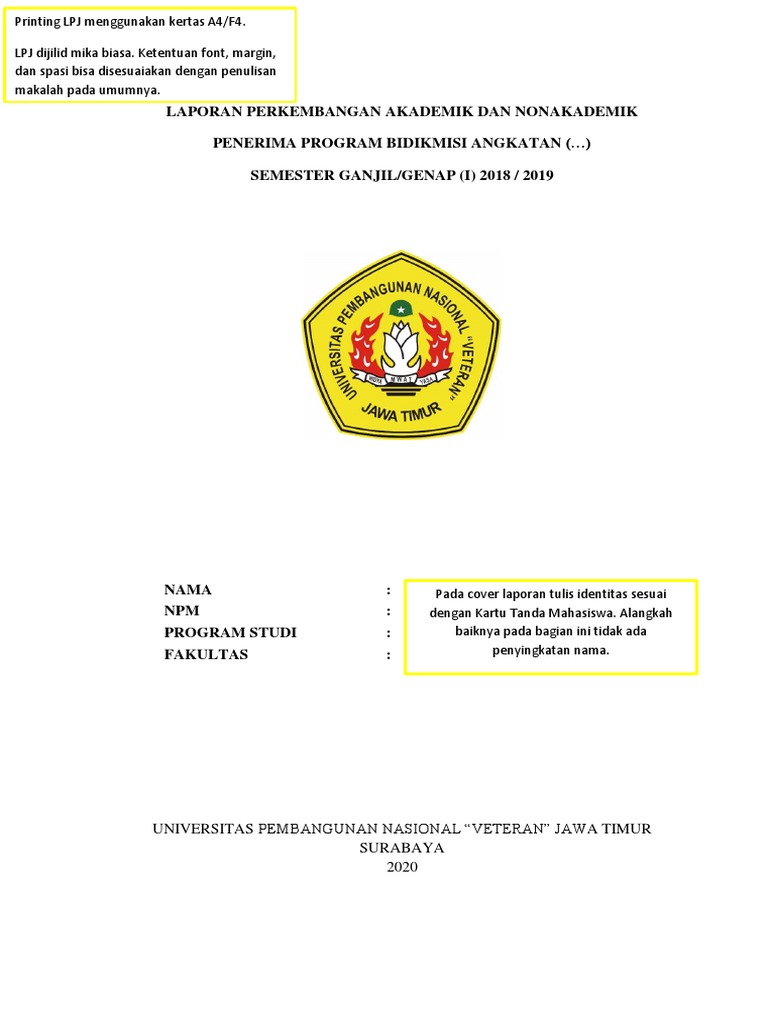 Printing LPJ menggunakan kertas A4/F4.

LPJ dijilid mika biasa. Ketentuan font, margin, dan spasi bisa disesuaiakan dengan penulisan makalah pada umumnya.

LAPORAN PERKEMBANGAN AKADEMIK DAN NONAKADEMIK

PENERIMA PROGRAM BIDIKMISI ANGKATAN (…)

SEMESTER GANJIL/GENAP (I) 2018 / 2019

UNIVERSITAS PEMBANGUNAN NASIONAL "VETERAN"
WIDYA MWAT YASA
JAWA TIMUR

NAMA :
NPM :
PROGRAM STUDI :
FAKULTAS :

Pada cover laporan tulis identitas sesuai dengan Kartu Tanda Mahasiswa. Alangkah baiknya pada bagian ini tidak ada penyingkatan nama.

UNIVERSITAS PEMBANGUNAN NASIONAL “VETERAN” JAWA TIMUR
SURABAYA
2020